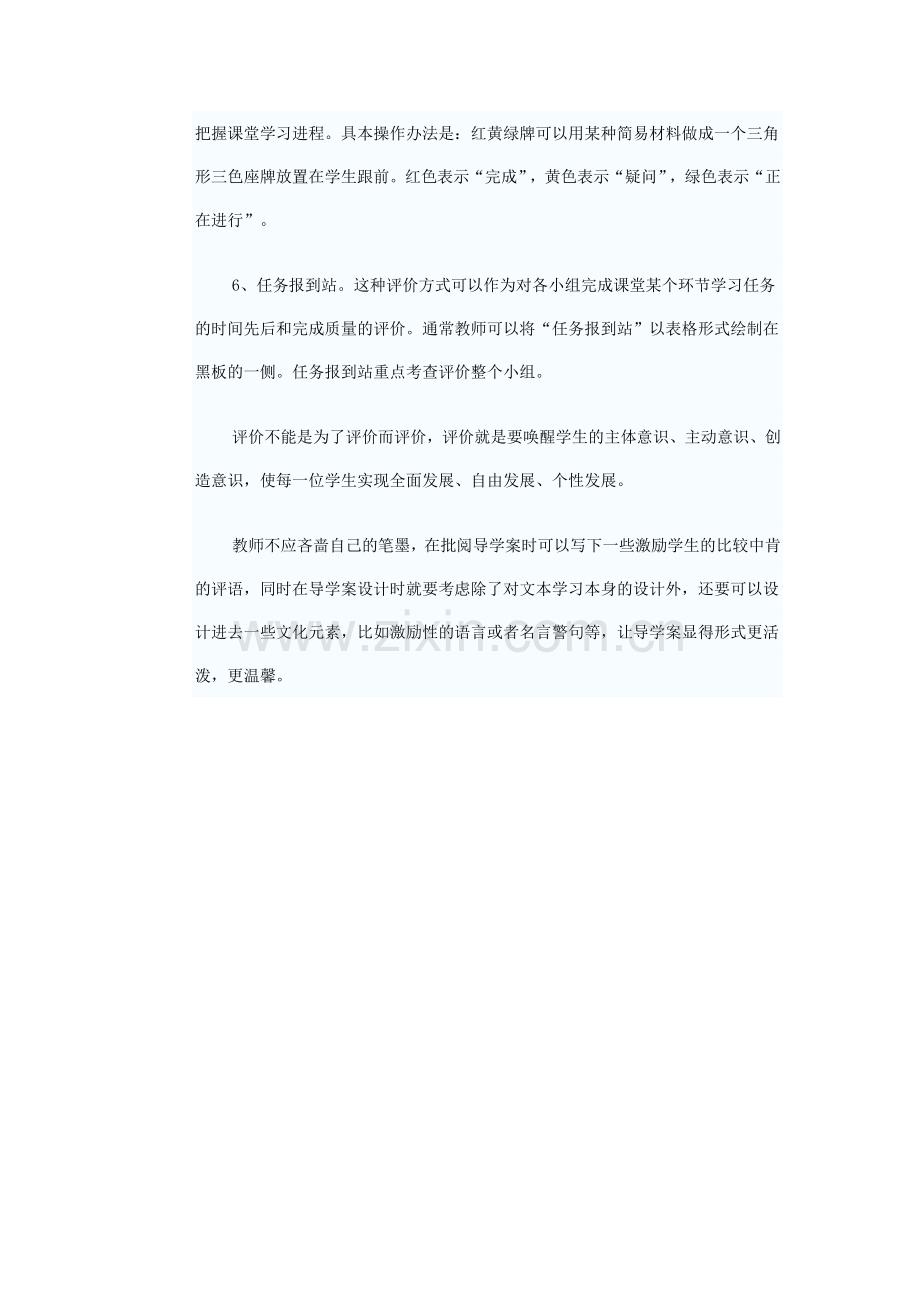 把握课堂学习进程。具体操作办法是：红黄绿牌可以用某种简易材料做成一个三角形三色座牌放置在学生跟前。红色表示“完成”，黄色表示“疑问”，绿色表示“正在进行”。

6、任务报到站。这种评价方式可以作为对各小组完成课堂某个环节学习任务的时间先后和完成质量的评价。通常教师可以将“任务报到站”以表格形式绘制在黑板的一侧。任务报到站重点考查评价整个小组。

评价不能是为了评价而评价，评价就是要唤醒学生的主体意识、主动意识、创造意识，使每一位学生实现全面发展、自由发展、个性发展。

教师不应吝啬自己的笔墨，在批阅导学案时可以写下一些激励学生的比较中肯的评语，同时在导学案设计时就要考虑除了对文本学习本身的设计外，还要可以设计进去一些文化元素，比如激励性的语言或者名言警句等，让导学案显得形式更活泼，更温馨。

www.zixin.com.cn